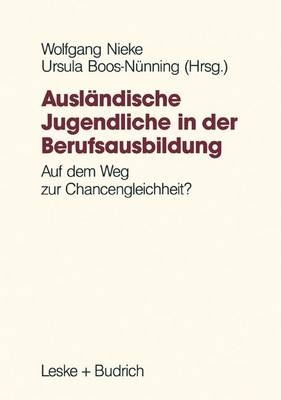 Wolfgang Nieke
Ursula Boos-Nünning (Hrsg.)

Ausländische Jugendliche in der Berufsausbildung

Auf dem Weg zur Chancengleichheit?

Leske + Budrich